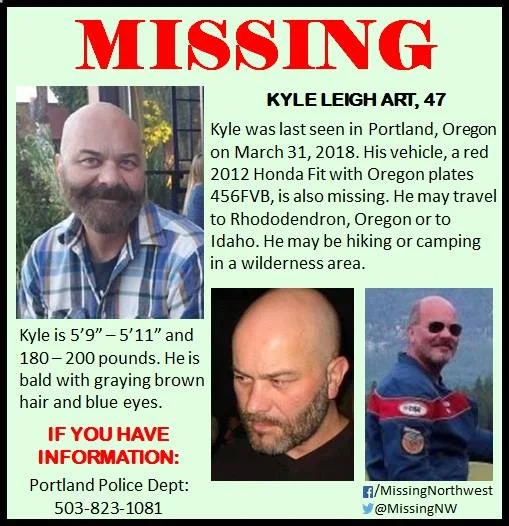 MISSING

KYLE LEIGH ART, 47

Kyle was last seen in Portland, Oregon on March 31, 2018. His vehicle, a red 2012 Honda Fit with Oregon plates 456FVB, is also missing. He may travel to Rhododendron, Oregon or to Idaho. He may be hiking or camping in a wilderness area.

Kyle is 5'9" – 5'11" and 180 – 200 pounds. He is bald with graying brown hair and blue eyes.

IF YOU HAVE INFORMATION:

Portland Police Dept:
503-823-1081

/MissingNorthwest
@MissingNW